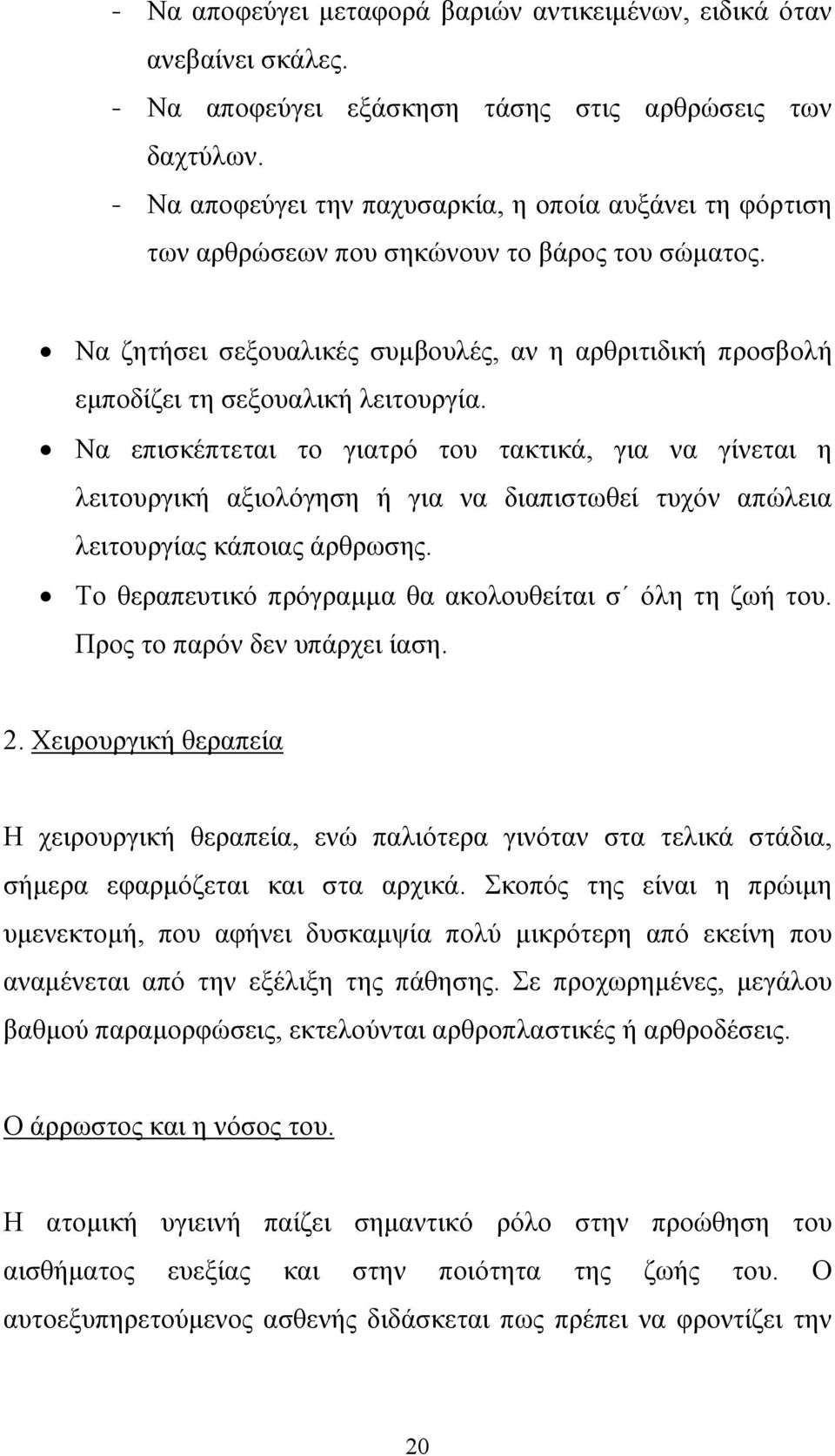 - Να αποφεύγει μεταφορά βαριών αντικειμένων, ειδικά όταν ανεβαίνει σκάλες.
- Να αποφεύγει εξάσκηση τάσης στις αρθρώσεις των δαχτύλων.
- Να αποφεύγει την παχυσαρκία, η οποία αυξάνει τη φόρτιση των αρθρώσεων που σηκώνουν το βάρος του σώματος.

• Να ζητήσει σεξουαλικές συμβουλές, αν η αρθριτιδική προσβολή εμποδίζει τη σεξουαλική λειτουργία.
• Να επισκέπτεται το γιατρό του τακτικά, για να γίνεται η λειτουργική αξιολόγηση ή για να διαπιστωθεί τυχόν απώλεια λειτουργίας κάποιας άρθρωσης.
• Το θεραπευτικό πρόγραμμα θα ακολουθείται σ΄ όλη τη ζωή του. Προς το παρόν δεν υπάρχει ίαση.

2. Χειρουργική θεραπεία

Η χειρουργική θεραπεία, ενώ παλιότερα γινόταν στα τελικά στάδια, σήμερα εφαρμόζεται και στα αρχικά. Σκοπός της είναι η πρώιμη υμενεκτομή, που αφήνει δυσκαμψία πολύ μικρότερη από εκείνη που αναμένεται από την εξέλιξη της πάθησης. Σε προχωρημένες, μεγάλου βαθμού παραμορφώσεις, εκτελούνται αρθροπλαστικές ή αρθροδέσεις.

Ο άρρωστος και η νόσος του.

Η ατομική υγιεινή παίζει σημαντικό ρόλο στην προώθηση του αισθήματος ευεξίας και στην ποιότητα της ζωής του. Ο αυτοεξυπηρετούμενος ασθενής διδάσκεται πως πρέπει να φροντίζει την

20